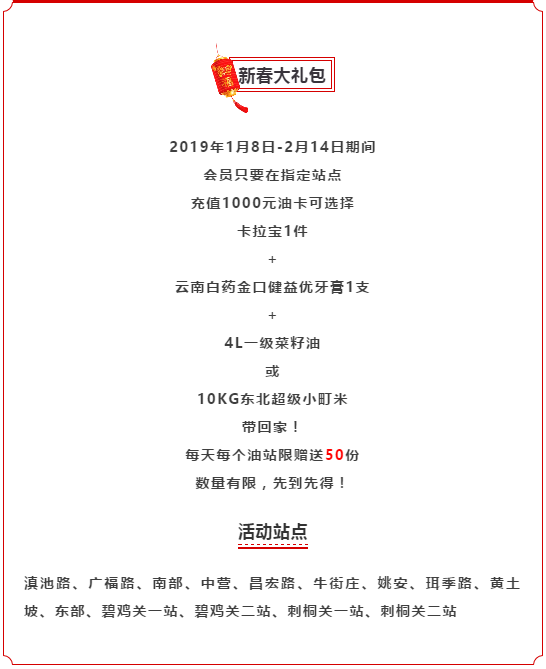 新春大礼包

2019年1月8日-2月14日期间
会员只要在指定站点
充值1000元油卡可选择
卡拉宝1件
+
云南白药金口健益优牙膏1支
+
4L一级菜籽油
或
10KG东北超级小町米
带回家！
每天每个油站限赠送50份
数量有限，先到先得！

活动站点

滇池路、广福路、南部、中营、昌宏路、牛街庄、姚安、珥季路、黄土坡、东部、碧鸡关一站、碧鸡关二站、刺桐关一站、刺桐关二站